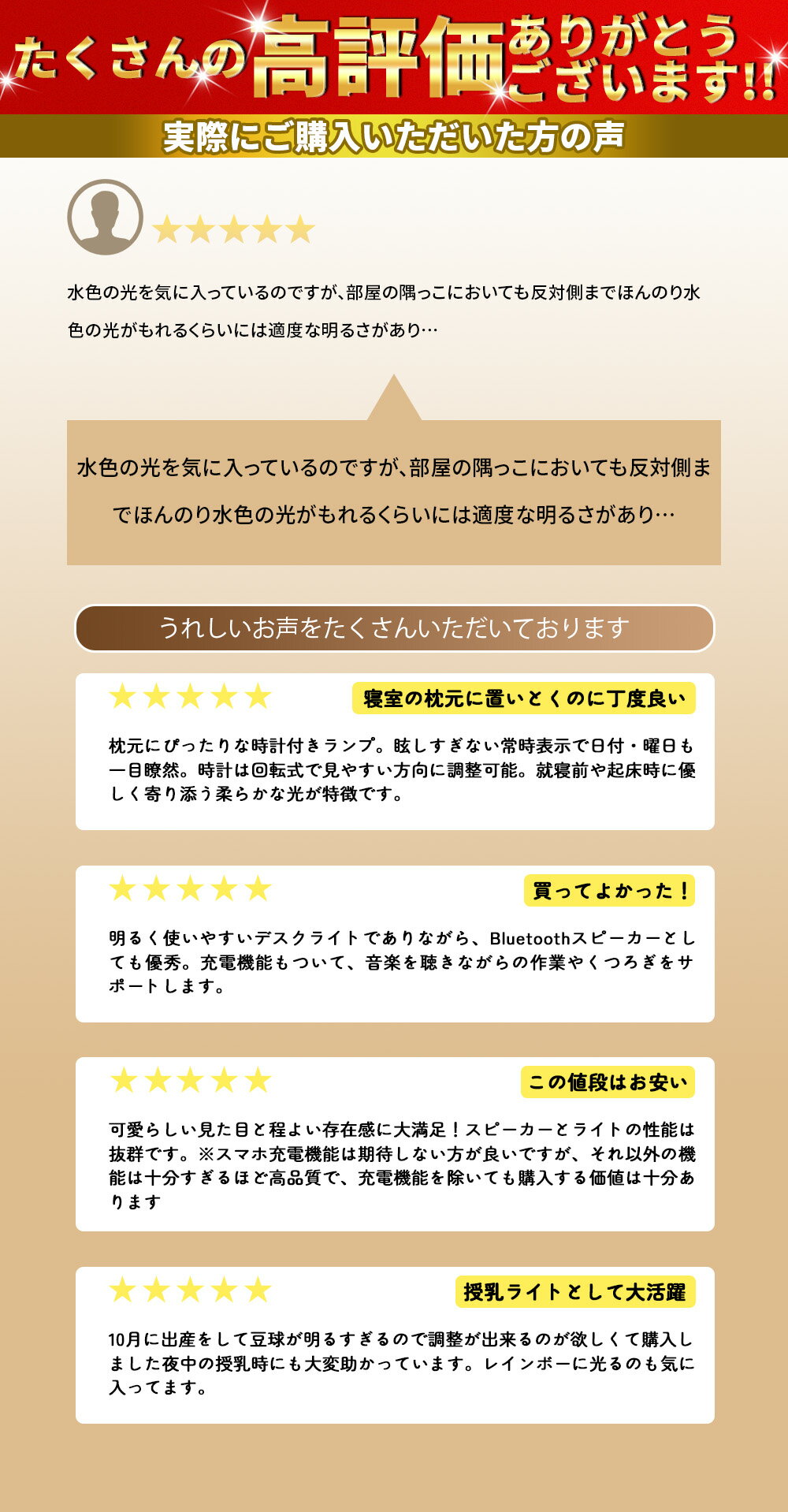 たくさんの高評価ありがとうございます!!

実際にご購入いただいた方の声

★★★★★

水色の光を気に入っているのですが、部屋の隅っこにおいても反対側までほんのり水色の光がもれるくらいには適度な明るさがあり…

水色の光を気に入っているのですが、部屋の隅っこにおいても反対側までほんのり水色の光がもれるくらいには適度な明るさがあり…

うれしいお声をたくさんいただいております

★★★★★

寝室の枕元に置いとくのに丁度良い

枕元にぴったりな時計付きランプ。眩しすぎない常時表示で日付・曜日も一目瞭然。時計は回転式で見やすい方向に調整可能。就寝前や起床時に優しく寄り添う柔らかな光が特徴です。

★★★★★

買ってよかった！

明るく使いやすいデスクライトでありながら、Bluetoothスピーカーとしても優秀。充電機能もついて、音楽を聴きながらの作業やくつろぎをサポートします。

★★★★★

この値段はお安い

可愛らしい見た目と程よい存在感に大満足！スピーカーとライトの性能は抜群です。※スマホ充電機能は期待しない方が良いですが、それ以外の機能は十分すぎるほど高品質で、充電機能を除いても購入する価値は十分あります

★★★★★

授乳ライトとして大活躍

10月に出産をして豆球が明るすぎるので調整が出来るのが欲しくて購入しました夜中の授乳時にも大変助かっています。レインボーに光るのも気に入ってます。